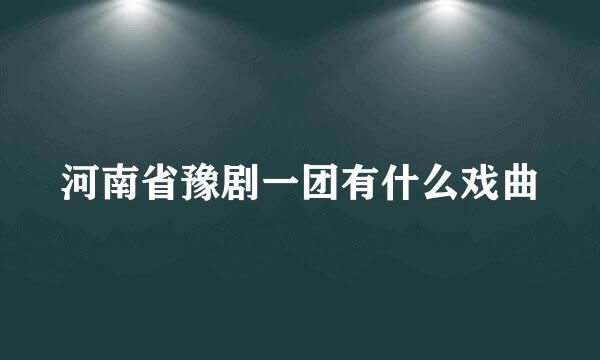 河南省豫剧一团有什么戏曲